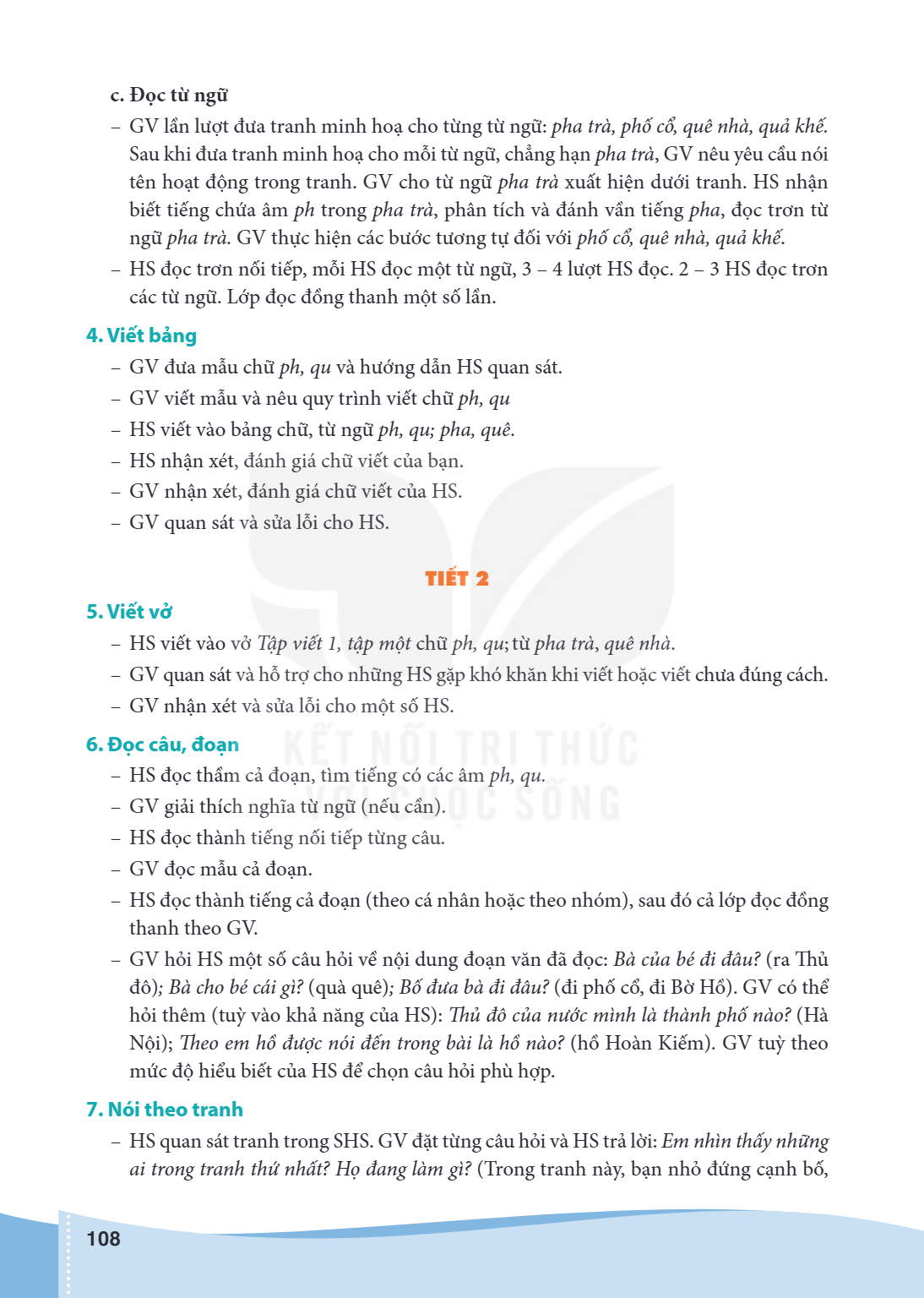 c. Đọc từ ngữ

- GV lần lượt đưa tranh minh hoạ cho từng từ ngữ: pha trà, phố cổ, quê nhà, quả khế. Sau khi đưa tranh minh hoạ cho mỗi từ ngữ, chẳng hạn pha trà, GV nêu yêu cầu nói tên hoạt động trong tranh. GV cho từ ngữ pha trà xuất hiện dưới tranh. HS nhận biết tiếng chứa âm ph trong pha trà, phân tích và đánh vần tiếng pha, đọc trơn từ ngữ pha trà. GV thực hiện các bước tương tự đối với phố cổ, quê nhà, quả khế.
- HS đọc trơn nối tiếp, mỗi HS đọc một từ ngữ, 3 – 4 lượt HS đọc. 2 – 3 HS đọc trơn các từ ngữ. Lớp đọc đồng thanh một số lần.

4. Viết bảng

- GV đưa mẫu chữ ph, qu và hướng dẫn HS quan sát.
- GV viết mẫu và nêu quy trình viết chữ ph, qu
- HS viết vào bảng chữ, từ ngữ ph, qu; pha, quê.
- HS nhận xét, đánh giá chữ viết của bạn.
- GV nhận xét, đánh giá chữ viết của HS.
- GV quan sát và sửa lỗi cho HS.

TIẾT 2

5. Viết vở

- HS viết vào vở Tập viết 1, tập một chữ ph, qu; từ pha trà, quê nhà.
- GV quan sát và hỗ trợ cho những HS gặp khó khăn khi viết hoặc viết chưa đúng cách.
- GV nhận xét và sửa lỗi cho một số HS.

6. Đọc câu, đoạn

- HS đọc thầm cả đoạn, tìm tiếng có các âm ph, qu.
- GV giải thích nghĩa từ ngữ (nếu cần).
- HS đọc thành tiếng nối tiếp từng câu.
- GV đọc mẫu cả đoạn.
- HS đọc thành tiếng cả đoạn (theo cá nhân hoặc theo nhóm), sau đó cả lớp đọc đồng thanh theo GV.
- GV hỏi HS một số câu hỏi về nội dung đoạn văn đã đọc: Bà của bé đi đâu? (ra Thủ đô); Bà cho bé cái gì? (quà quê); Bố đưa bà đi đâu? (đi phố cổ, đi Bờ Hồ). GV có thể hỏi thêm (tuỳ vào khả năng của HS): Thủ đô của nước mình là thành phố nào? (Hà Nội); Theo em hồ được nói đến trong bài là hồ nào? (hồ Hoàn Kiếm). GV tuỳ theo mức độ hiểu biết của HS để chọn câu hỏi phù hợp.

7. Nói theo tranh

- HS quan sát tranh trong SHS. GV đặt từng câu hỏi và HS trả lời: Em nhìn thấy những ai trong tranh thứ nhất? Họ đang làm gì? (Trong tranh này, bạn nhỏ đứng cạnh bố,

108

KẾT NỐI TRI THỨC VỚI CUỘC SỐNG